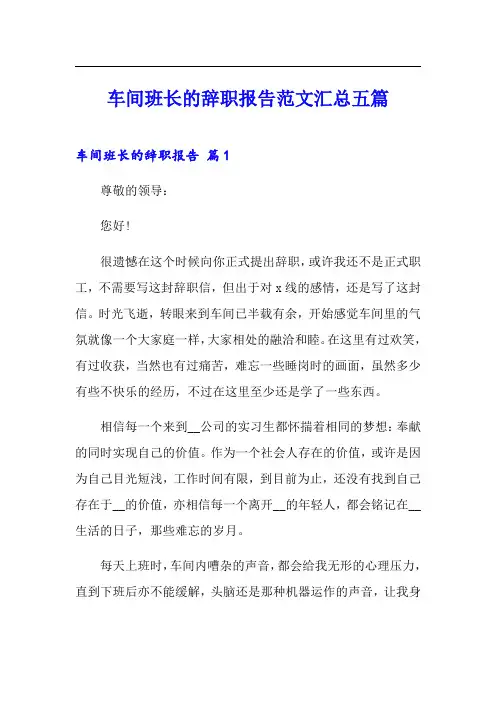 车间班长的辞职报告范文汇总五篇

车间班长的辞职报告 篇1

尊敬的领导：

您好!

很遗憾在这个时候向你正式提出辞职，或许我还不是正式职工，不需要写这封辞职信，但出于对x线的感情，还是写了这封信。时光飞逝，转眼来到车间已半载有余，开始感觉车间里的气氛就像一个大家庭一样，大家相处的融洽和睦。在这里有过欢笑，有过收获，当然也有过痛苦，难忘一些睡岗时的画面，虽然多少有些不快乐的经历，不过在这里至少还是学了一些东西。

相信每一个来到__公司的实习生都怀揣着相同的梦想：奉献的同时实现自己的价值。作为一个社会人存在的价值，或许是因为自己目光短浅，工作时间有限，到目前为止，还没有找到自己存在于__的价值，亦相信每一个离开__的年轻人，都会铭记在__生活的日子，那些难忘的岁月。

每天上班时，车间内嘈杂的声音，都会给我无形的心理压力，直到下班后亦不能缓解，头脑还是那种机器运作的声音，让我身